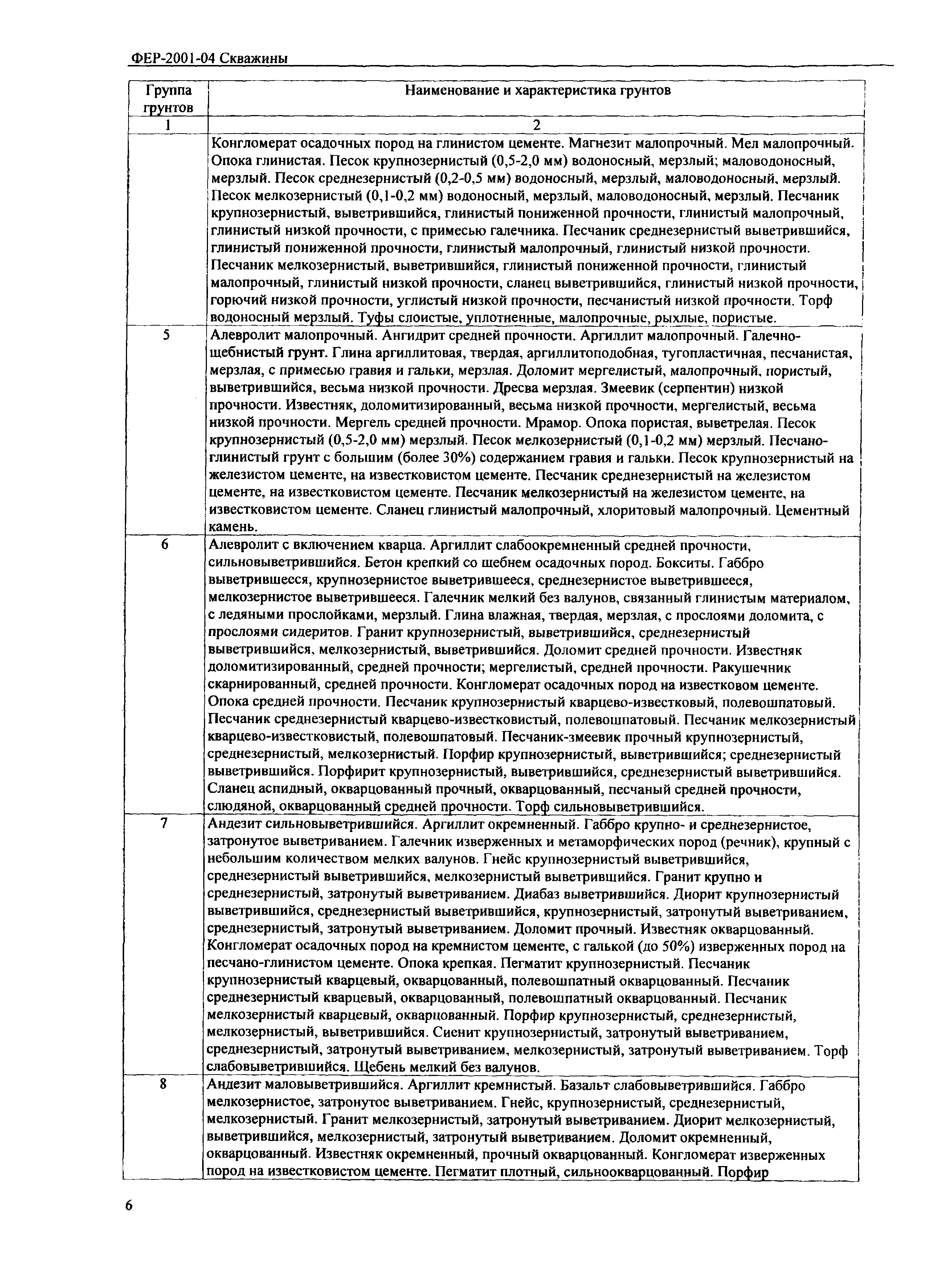 ФЕР-2001-04 Скважины

| Группа грунтов | Наименование и характеристика грунтов |
|---|---|
| 1 | 2 |
| | Конгломерат осадочных пород на глинистом цементе. Магнезит малопрочный. Мел малопрочный. Опока глинистая. Песок крупнозернистый (0,5-2,0 мм) водоносный, мерзлый; маловодоносный, мерзлый. Песок среднезернистый (0,2-0,5 мм) водоносный, мерзлый, маловодоносный, мерзлый. Песок мелкозернистый (0,1-0,2 мм) водоносный, мерзлый, маловодоносный, мерзлый. Песчаник крупнозернистый, выветрившийся, глинистый пониженной прочности, глинистый малопрочный, глинистый низкой прочности, с примесью галечника. Песчаник среднезернистый выветрившийся, глинистый пониженной прочности, глинистый малопрочный, глинистый низкой прочности. Песчаник мелкозернистый, выветрившийся, глинистый пониженной прочности, глинистый малопрочный, глинистый низкой прочности, сланец выветрившийся, глинистый низкой прочности, горючий низкой прочности, углистый низкой прочности, песчанистый низкой прочности. Торф водоносный мерзлый. Туфы слоистые, уплотненные, малопрочные, рыхлые, пористые. |
| 5 | Алевролит малопрочный. Ангидрит средней прочности. Аргиллит малопрочный. Галечно-щебнистый грунт. Глина аргиллитовая, твердая, аргиллитоподобная, тугопластичная, песчанистая, мерзлая, с примесью гравия и гальки, мерзлая. Доломит мергелистый, малопрочный, пористый, выветрившийся, весьма низкой прочности. Дресва мерзлая. Змеевик (серпентин) низкой прочности. Известняк, доломитизированный, весьма низкой прочности, мергелистый, весьма низкой прочности. Мергель средней прочности. Мрамор. Опока пористая, выветрелая. Песок крупнозернистый (0,5-2,0 мм) мерзлый. Песок мелкозернистый (0,1-0,2 мм) мерзлый. Песчано-глинистый грунт с большим (более 30%) содержанием гравия и гальки. Песок крупнозернистый на железистом цементе, на известковистом цементе. Песчаник среднезернистый на железистом цементе, на известковистом цементе. Песчаник мелкозернистый на железистом цементе, на известковистом цементе. Сланец глинистый малопрочный, хлоритовый малопрочный. Цементный камень. |
| 6 | Алевролит с включением кварца. Аргиллит слабоокремненный средней прочности, сильновыветрившийся. Бетон крепкий со щебнем осадочных пород. Бокситы. Габбро выветрившееся, крупнозернистое выветрившееся, среднезернистое выветрившееся, мелкозернистое выветрившееся. Галечник мелкий без валунов, связанный глинистым материалом, с ледяными прослойками, мерзлый. Глина влажная, твердая, мерзлая, с прослоями доломита, с прослоями сидеритов. Гранит крупнозернистый, выветрившийся, среднезернистый выветрившийся, мелкозернистый, выветрившийся. Доломит средней прочности. Известняк доломитизированный, средней прочности; мергелистый, средней прочности. Ракушечник скарнированный, средней прочности. Конгломерат осадочных пород на известковом цементе. Опока средней прочности. Песчаник крупнозернистый кварцево-известковый, полевошпатовый. Песчаник среднезернистый кварцево-известковистый, полевошпатовый. Песчаник мелкозернистый кварцево-известковистый, полевошпатовый. Песчаник-змеевик прочный крупнозернистый, среднезернистый, мелкозернистый. Порфир крупнозернистый, выветрившийся; среднезернистый выветрившийся. Порфирит крупнозернистый, выветрившийся, среднезернистый выветрившийся. Сланец аспидный, окварцованный прочный, окварцованный, песчаный средней прочности, слюдяной, окварцованный средней прочности. Торф сильновыветрившийся. |
| 7 | Андезит сильновыветрившийся. Аргиллит окремненный. Габбро крупно- и среднезернистое, затронутое выветриванием. Галечник изверженных и метаморфических пород (речник), крупный с небольшим количеством мелких валунов. Гнейс крупнозернистый выветрившийся, среднезернистый выветрившийся, мелкозернистый выветрившийся. Гранит крупно и среднезернистый, затронутый выветриванием. Диабаз выветрившийся. Диорит крупнозернистый выветрившийся, среднезернистый выветрившийся, крупнозернистый, затронутый выветриванием, среднезернистый, затронутый выветриванием. Доломит прочный. Известняк окварцованный. Конгломерат осадочных пород на кремнистом цементе, с галькой (до 50%) изверженных пород на песчано-глинистом цементе. Опока крепкая. Пегматит крупнозернистый. Песчаник крупнозернистый кварцевый, окварцованный, полевошпатный окварцованный. Песчаник среднезернистый кварцевый, окварцованный, полевошпатный окварцованный. Песчаник мелкозернистый кварцевый, окварцованный. Порфир крупнозернистый, среднезернистый, мелкозернистый, выветрившийся. Сиенит крупнозернистый, затронутый выветриванием, среднезернистый, затронутый выветриванием, мелкозернистый, затронутый выветриванием. Торф слабовыветрившийся. Щебень мелкий без валунов. |
| 8 | Андезит маловыветрившийся. Аргиллит кремнистый. Базальт слабовыветрившийся. Габбро мелкозернистое, затронутое выветриванием. Гнейс, крупнозернистый, среднезернистый, мелкозернистый. Гранит мелкозернистый, затронутый выветриванием. Диорит мелкозернистый, выветрившийся, мелкозернистый, затронутый выветриванием. Доломит окремненный, окварцованный. Известняк окремненный, прочный окварцованный. Конгломерат изверженных пород на известковистом цементе. Пегматит плотный, сильноокварцованный. Порфир |

6